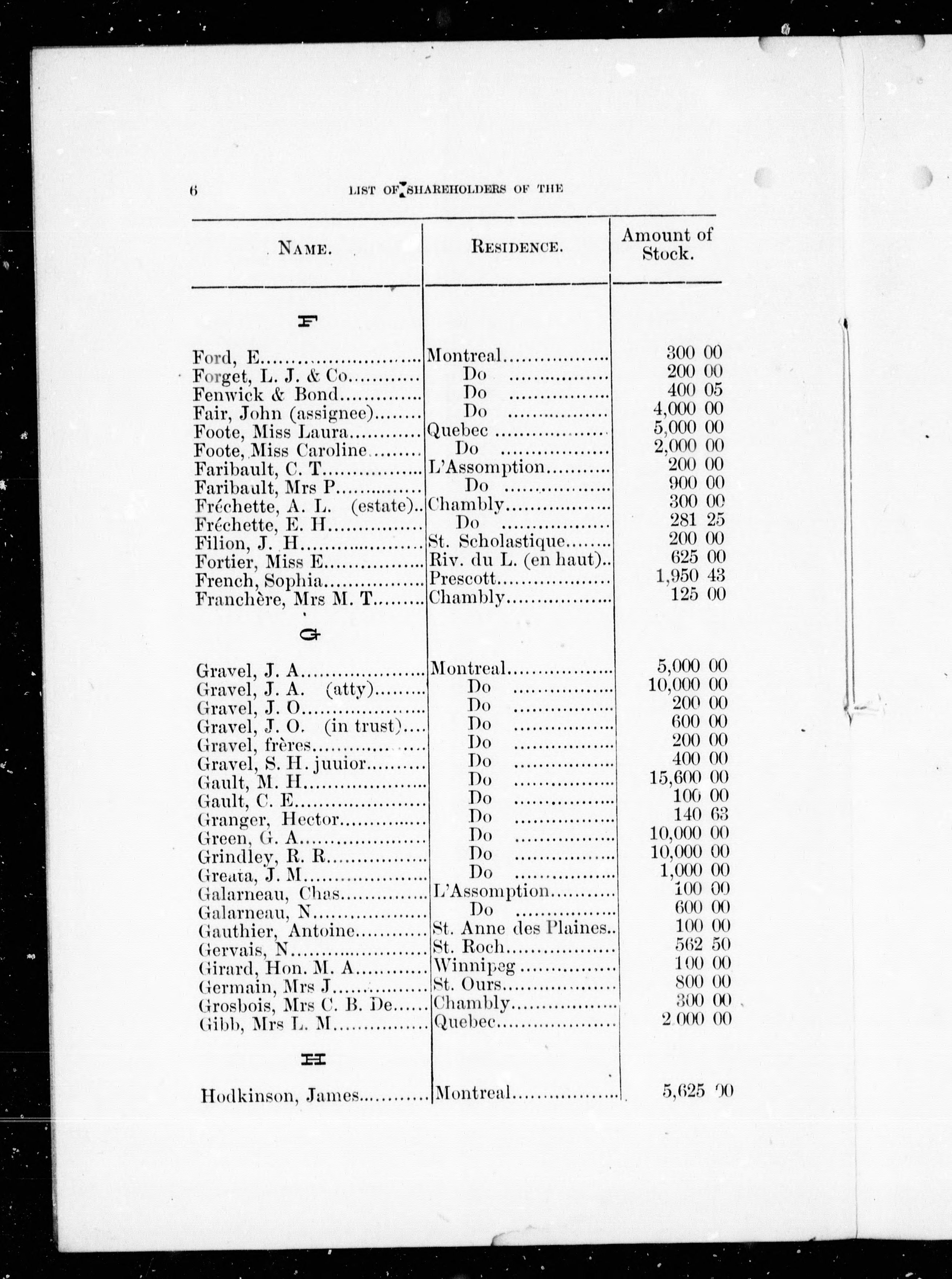 6 LIST OF SHAREHOLDERS OF THE

| NAME. | RESIDENCE. | Amount of Stock. |
|---|---|---|
| F | | |
| Ford, E | Montreal | 300 00 |
| Forget, L. J. & Co | Do | 200 00 |
| Fenwick & Bond | Do | 400 05 |
| Fair, John (assignee) | Do | 4,000 00 |
| Foote, Miss Laura | Quebec | 5,000 00 |
| Foote, Miss Caroline | Do | 2,000 00 |
| Faribault, C. T | L'Assomption | 200 00 |
| Faribault, Mrs P | Do | 900 00 |
| Fréchette, A. L. (estate) | Chambly | 300 00 |
| Fréchette, E. H | Do | 281 25 |
| Filion, J. H | St. Scholastique | 200 00 |
| Fortier, Miss E | Riv. du L. (en haut) | 625 00 |
| French, Sophia | Prescott | 1,950 43 |
| Franchère, Mrs M. T | Chambly | 125 00 |
| G | | |
| Gravel, J. A | Montreal | 5,000 00 |
| Gravel, J. A. (atty) | Do | 10,000 00 |
| Gravel, J. O | Do | 200 00 |
| Gravel, J. O. (in trust) | Do | 600 00 |
| Gravel, frères | Do | 200 00 |
| Gravel, S. H. juuior | Do | 400 00 |
| Gault, M. H | Do | 15,600 00 |
| Gault, C. E | Do | 100 00 |
| Granger, Hector | Do | 140 63 |
| Green, G. A | Do | 10,000 00 |
| Grindley, R. R | Do | 10,000 00 |
| Greata, J. M | Do | 1,000 00 |
| Galarneau, Chas | L'Assomption | 100 00 |
| Galarneau, N | Do | 600 00 |
| Gauthier, Antoine | St. Anne des Plaines | 100 00 |
| Gervais, N | St. Roch | 562 50 |
| Girard, Hon. M. A | Winnipeg | 100 00 |
| Germain, Mrs J | St. Ours | 800 00 |
| Grosbois, Mrs C. B. De | Chambly | 300 00 |
| Gibb, Mrs L. M | Quebec | 2,000 00 |
| H | | |
| Hodkinson, James | Montreal | 5,625 00 |